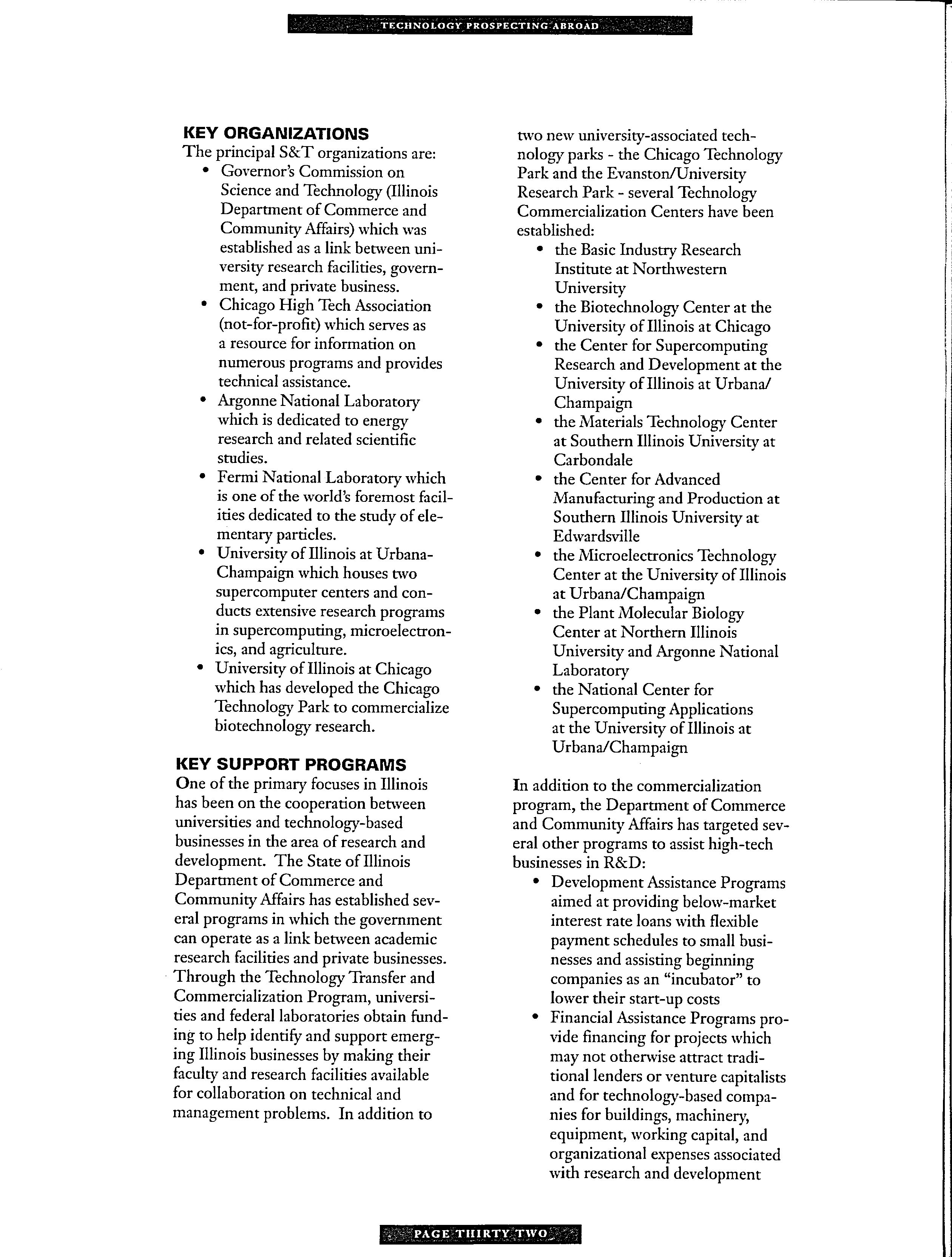 TECHNOLOGY PROSPECTING ABROAD

KEY ORGANIZATIONS
The principal S&T organizations are:
• Governor's Commission on Science and Technology (Illinois Department of Commerce and Community Affairs) which was established as a link between university research facilities, government, and private business.
• Chicago High Tech Association (not-for-profit) which serves as a resource for information on numerous programs and provides technical assistance.
• Argonne National Laboratory which is dedicated to energy research and related scientific studies.
• Fermi National Laboratory which is one of the world's foremost facilities dedicated to the study of elementary particles.
• University of Illinois at Urbana-Champaign which houses two supercomputer centers and conducts extensive research programs in supercomputing, microelectronics, and agriculture.
• University of Illinois at Chicago which has developed the Chicago Technology Park to commercialize biotechnology research.

KEY SUPPORT PROGRAMS
One of the primary focuses in Illinois has been on the cooperation between universities and technology-based businesses in the area of research and development. The State of Illinois Department of Commerce and Community Affairs has established several programs in which the government can operate as a link between academic research facilities and private businesses. Through the Technology Transfer and Commercialization Program, universities and federal laboratories obtain funding to help identify and support emerging Illinois businesses by making their faculty and research facilities available for collaboration on technical and management problems. In addition to two new university-associated technology parks - the Chicago Technology Park and the Evanston/University Research Park - several Technology Commercialization Centers have been established:
• the Basic Industry Research Institute at Northwestern University
• the Biotechnology Center at the University of Illinois at Chicago
• the Center for Supercomputing Research and Development at the University of Illinois at Urbana/Champaign
• the Materials Technology Center at Southern Illinois University at Carbondale
• the Center for Advanced Manufacturing and Production at Southern Illinois University at Edwardsville
• the Microelectronics Technology Center at the University of Illinois at Urbana/Champaign
• the Plant Molecular Biology Center at Northern Illinois University and Argonne National Laboratory
• the National Center for Supercomputing Applications at the University of Illinois at Urbana/Champaign

In addition to the commercialization program, the Department of Commerce and Community Affairs has targeted several other programs to assist high-tech businesses in R&D:
• Development Assistance Programs aimed at providing below-market interest rate loans with flexible payment schedules to small businesses and assisting beginning companies as an "incubator" to lower their start-up costs
• Financial Assistance Programs provide financing for projects which may not otherwise attract traditional lenders or venture capitalists and for technology-based companies for buildings, machinery, equipment, working capital, and organizational expenses associated with research and development

PAGE THIRTY TWO